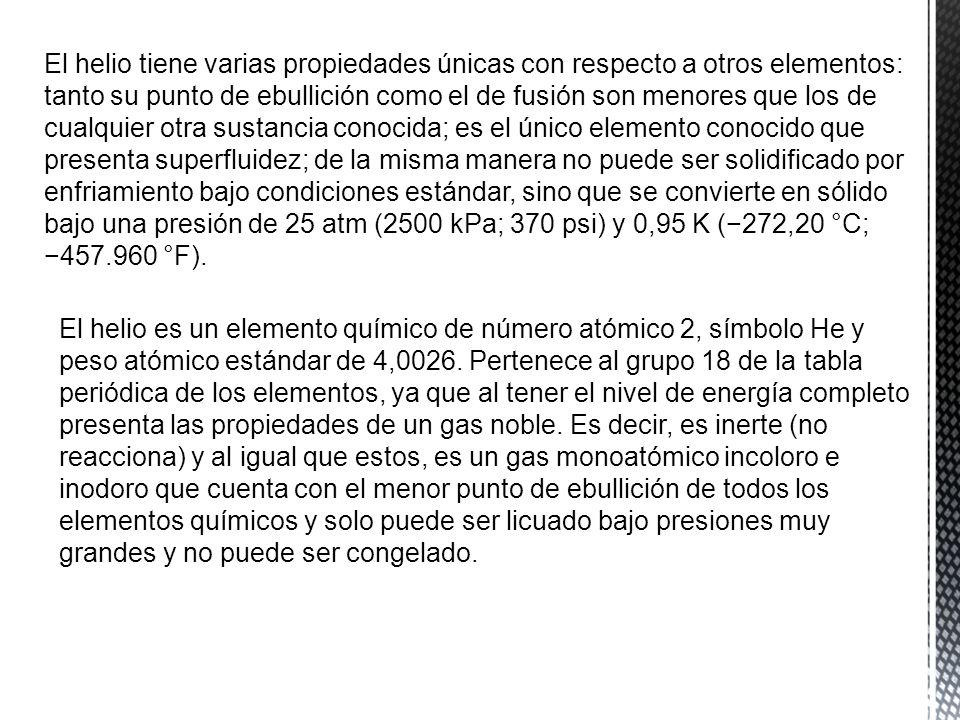 El helio tiene varias propiedades únicas con respecto a otros elementos: tanto su punto de ebullición como el de fusión son menores que los de cualquier otra sustancia conocida; es el único elemento conocido que presenta superfluidez; de la misma manera no puede ser solidificado por enfriamiento bajo condiciones estándar, sino que se convierte en sólido bajo una presión de 25 atm (2500 kPa; 370 psi) y 0,95 K (−272,20 °C; −457.960 °F).

El helio es un elemento químico de número atómico 2, símbolo He y peso atómico estándar de 4,0026. Pertenece al grupo 18 de la tabla periódica de los elementos, ya que al tener el nivel de energía completo presenta las propiedades de un gas noble. Es decir, es inerte (no reacciona) y al igual que estos, es un gas monoatómico incoloro e inodoro que cuenta con el menor punto de ebullición de todos los elementos químicos y solo puede ser licuado bajo presiones muy grandes y no puede ser congelado.